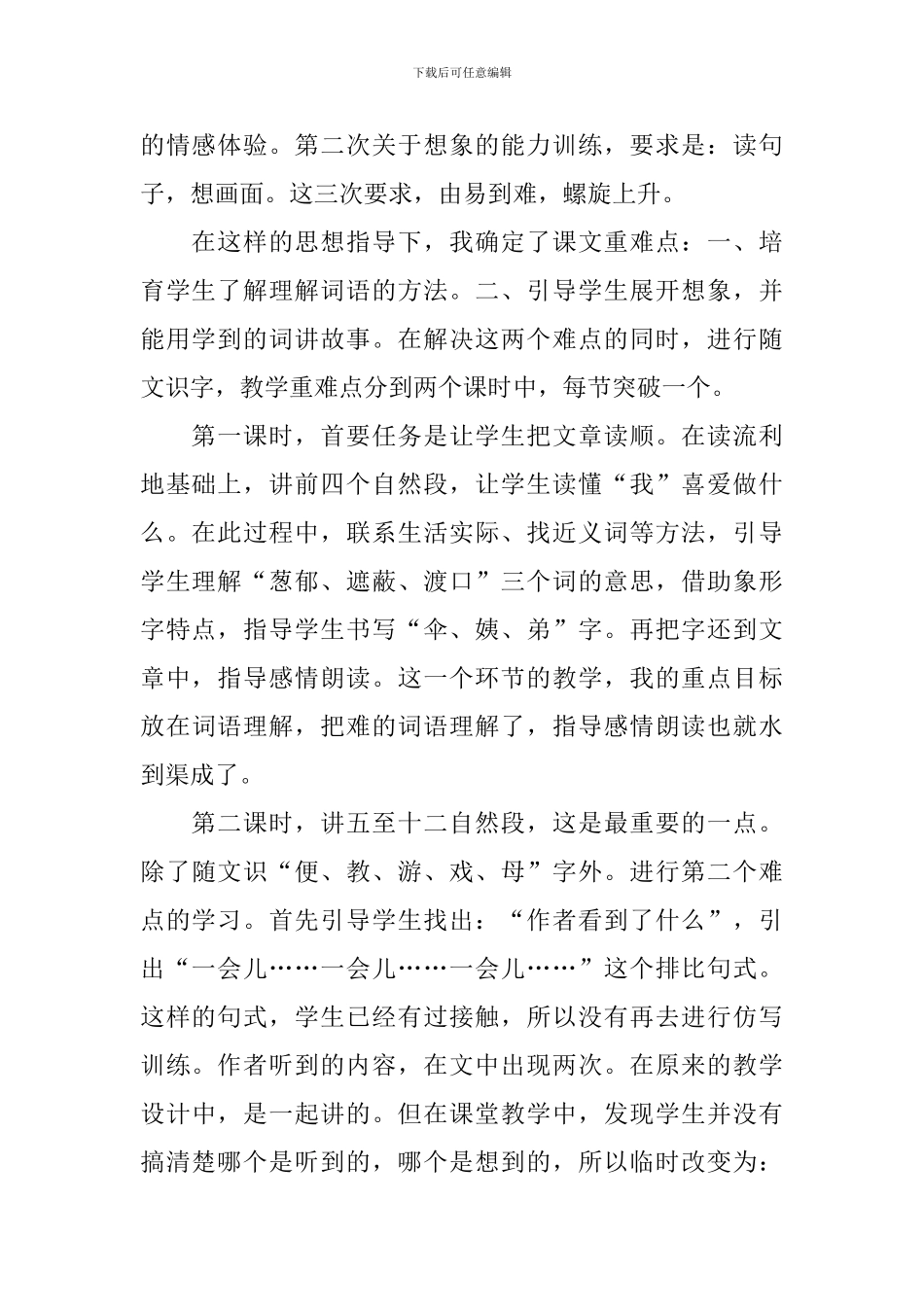 下载后可任意编辑

的情感体验。第二次关于想象的能力训练，要求是：读句子，想画面。这三次要求，由易到难，螺旋上升。

在这样的思想指导下，我确定了课文重难点：一、培育学生了解理解词语的方法。二、引导学生展开想象，并能用学到的词讲故事。在解决这两个难点的同时，进行随文识字，教学重难点分到两个课时中，每节突破一个。

第一课时，首要任务是让学生把文章读顺。在读流利地基础上，讲前四个自然段，让学生读懂“我”喜爱做什么。在此过程中，联系生活实际、找近义词等方法，引导学生理解“葱郁、遮蔽、渡口”三个词的意思，借助象形字特点，指导学生书写“伞、姨、弟”字。再把字还到文章中，指导感情朗读。这一个环节的教学，我的重点目标放在词语理解，把难的词语理解了，指导感情朗读也就水到渠成了。

第二课时，讲五至十二自然段，这是最重要的一点。除了随文识“便、教、游、戏、母”字外。进行第二个难点的学习。首先引导学生找出：“作者看到了什么”，引出“一会儿……一会儿……一会儿……”这个排比句式。这样的句式，学生已经有过接触，所以没有再去进行仿写训练。作者听到的内容，在文中出现两次。在原来的教学设计中，是一起讲的。但在课堂教学中，发现学生并没有搞清楚哪个是听到的，哪个是想到的，所以临时改变为：